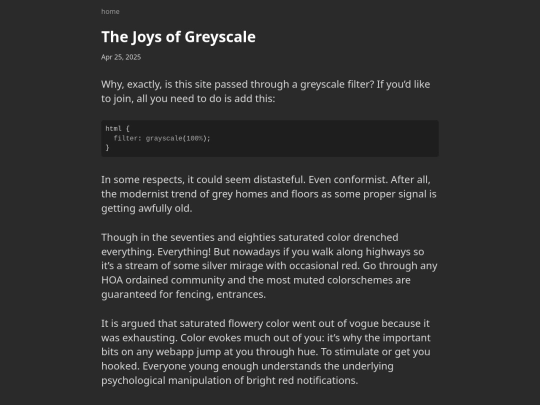 home

The Joys of Greyscale

Apr 25, 2025

Why, exactly, is this site passed through a greyscale filter? If you'd like to join, all you need to do is add this:

html {
  filter: grayscale(100%);
}

In some respects, it could seem distasteful. Even conformist. After all, the modernist trend of grey homes and floors as some proper signal is getting awfully old.

Though in the seventies and eighties saturated color drenched everything. Everything! But nowadays if you walk along highways so it's a stream of some silver mirage with occasional red. Go through any HOA ordained community and the most muted colorschemes are guaranteed for fencing, entrances.

It is argued that saturated flowery color went out of vogue because it was exhausting. Color evokes much out of you: it's why the important bits on any webapp jump at you through hue. To stimulate or get you hooked. Everyone young enough understands the underlying psychological manipulation of bright red notifications.